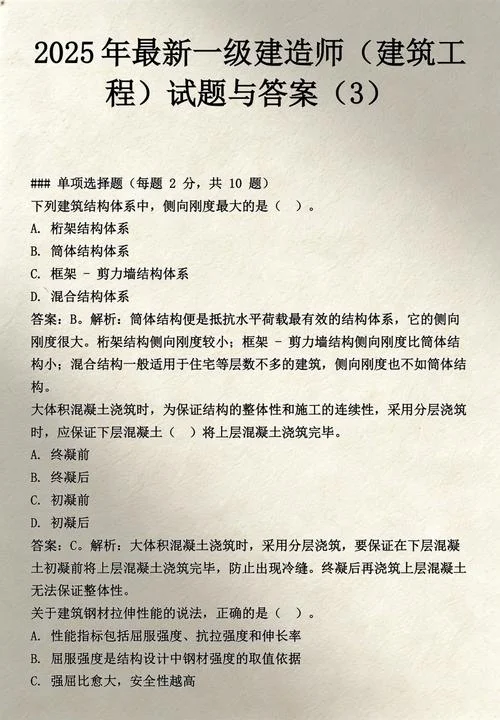 2025年最新一级建造师（建筑工程）试题与答案（3）

### 单项选择题（每题 2 分，共 10 题）
下列建筑结构体系中，侧向刚度最大的是（ ）。
A. 桁架结构体系
B. 筒体结构体系
C. 框架 - 剪力墙结构体系
D. 混合结构体系
答案：B。解析：筒体结构便是抵抗水平荷载最有效的结构体系，它的侧向刚度很大。桁架结构侧向刚度较小；框架 - 剪力墙结构侧向刚度比筒体结构小；混合结构一般适用于住宅等层数不多的建筑，侧向刚度也不如筒体结构。
大体积混凝土浇筑时，为保证结构的整体性和施工的连续性，采用分层浇筑时，应保证下层混凝土（ ）将上层混凝土浇筑完毕。
A. 终凝前
B. 终凝后
C. 初凝前
D. 初凝后
答案：C。解析：大体积混凝土浇筑时，采用分层浇筑，要保证在下层混凝土初凝前将上层混凝土浇筑完毕，防止出现冷缝。终凝后再浇筑上层混凝土无法保证整体性。
关于建筑钢材拉伸性能的说法，正确的是（ ）。
A. 性能指标包括屈服强度、抗拉强度和伸长率
B. 屈服强度是结构设计中钢材强度的取值依据
C. 强屈比愈大，安全性越高